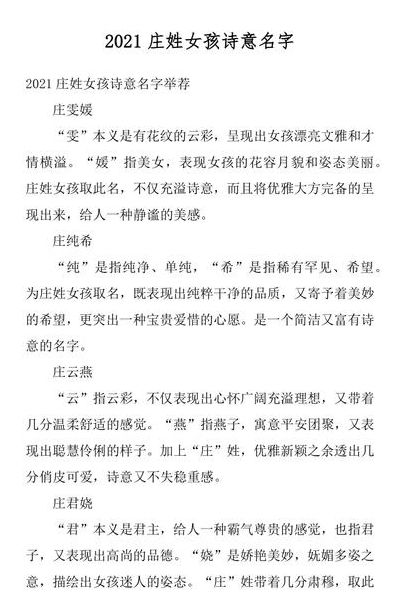 2021 庄姓女孩诗意名字

2021 庄姓女孩诗意名字举荐

庄雯媛

“雯”本义是有花纹的云彩，呈现出女孩漂亮文雅和才情横溢。“媛”指美女，表现女孩的花容月貌和姿态美丽。庄姓女孩取此名，不仅充溢诗意，而且将优雅大方完备的呈现出来，给人一种静谧的美感。

庄纯希

“纯”是指纯净、单纯，“希”是指稀有罕见、希望。为庄姓女孩取名，既表现出纯粹干净的品质，又寄予着美妙的希望，更突出一种宝贵爱惜的心愿。是一个简洁又富有诗意的名字。

庄云燕

“云”指云彩，不仅表现出心怀广阔充溢理想，又带着几分温柔舒适的感觉。“燕”指燕子，寓意平安团聚，又表现出聪慧伶俐的样子。加上“庄”姓，优雅新颖之余透出几分俏皮可爱，诗意又不失稳重感。

庄君娆

“君”本义是君主，给人一种霸气尊贵的感觉，也指君子，又表现出高尚的品德。“娆”是娇艳美妙，妩媚多姿之意，描绘出女孩迷人的姿态。“庄”姓带着几分肃穆，取此